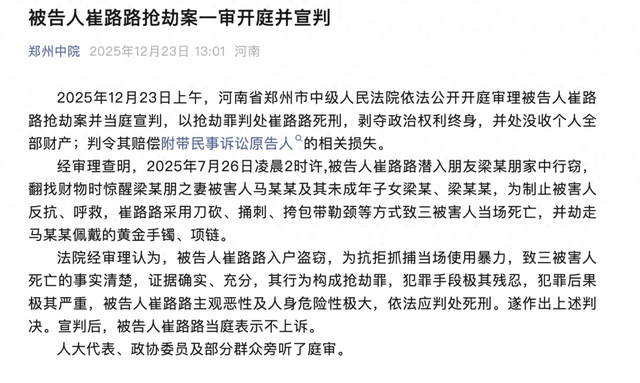 被告人崔路路抢劫案一审开庭并宣判

郑州中院 2025年12月23日 13:01 河南

2025年12月23日上午，河南省郑州市中级人民法院依法公开开庭审理被告人崔路路抢劫案并当庭宣判，以抢劫罪判处崔路路死刑，剥夺政治权利终身，并处没收个人全部财产；判令其赔偿附带民事诉讼原告人的相关损失。

经审理查明，2025年7月26日凌晨2时许，被告人崔路路潜入朋友梁某朋家中行窃，翻找财物时惊醒梁某朋之妻被害人马某某及其未成年子女梁某、梁某某，为制止被害人反抗、呼救，崔路路采用刀砍、捅刺、挎包带勒颈等方式致三被害人当场死亡，并劫走马某某佩戴的黄金手镯、项链。

法院经审理认为，被告人崔路路入户盗窃，为抗拒抓捕当场使用暴力，致三被害人死亡的事实清楚，证据确实、充分，其行为构成抢劫罪，犯罪手段极其残忍，犯罪后果极其严重，被告人崔路路主观恶性及人身危险性极大，依法应判处死刑。遂作出上述判决。宣判后，被告人崔路路当庭表示不上诉。

人大代表、政协委员及部分群众旁听了庭审。